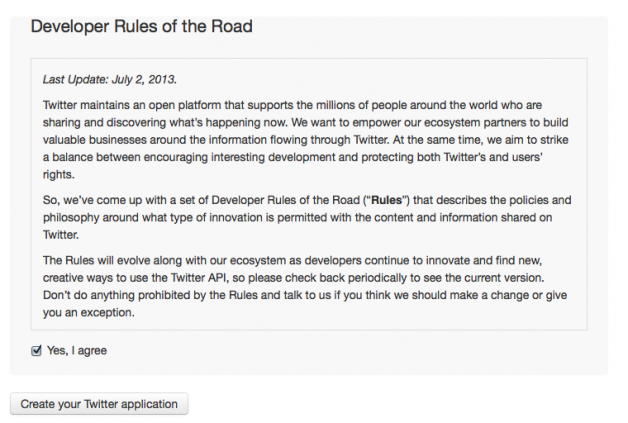 Developer Rules of the Road

Last Update: July 2, 2013.

Twitter maintains an open platform that supports the millions of people around the world who are sharing and discovering what's happening now. We want to empower our ecosystem partners to build valuable businesses around the information flowing through Twitter. At the same time, we aim to strike a balance between encouraging interesting development and protecting both Twitter's and users' rights.

So, we've come up with a set of Developer Rules of the Road ("Rules") that describes the policies and philosophy around what type of innovation is permitted with the content and information shared on Twitter.

The Rules will evolve along with our ecosystem as developers continue to innovate and find new, creative ways to use the Twitter API, so please check back periodically to see the current version. Don't do anything prohibited by the Rules and talk to us if you think we should make a change or give you an exception.

Yes, I agree

Create your Twitter application